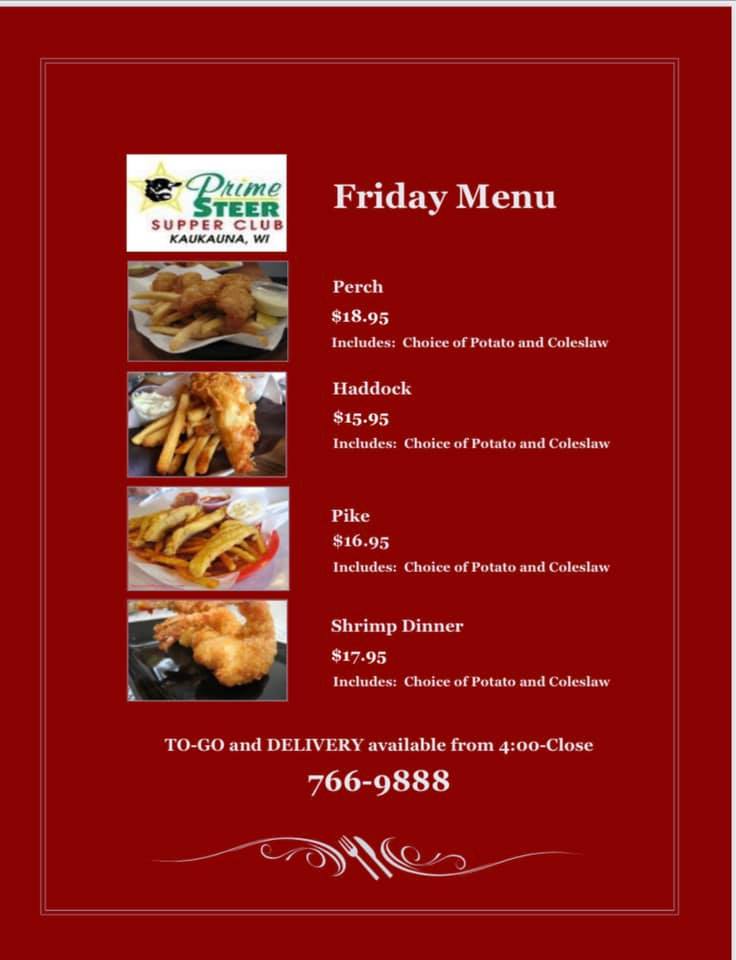 Prime STEER SUPPER CLUB KAUKAUNA, WI

Friday Menu

Perch
$18.95
Includes: Choice of Potato and Coleslaw

Haddock
$15.95
Includes: Choice of Potato and Coleslaw

Pike
$16.95
Includes: Choice of Potato and Coleslaw

Shrimp Dinner
$17.95
Includes: Choice of Potato and Coleslaw

TO-GO and DELIVERY available from 4:00-Close

766-9888